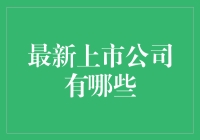 最新上市公司有哪些